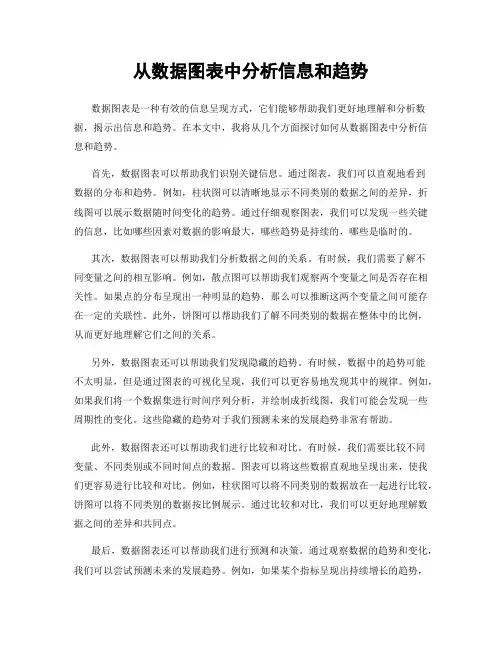 从数据图表中分析信息和趋势

数据图表是一种有效的信息呈现方式，它们能够帮助我们更好地理解和分析数据，揭示出信息和趋势。在本文中，我将从几个方面探讨如何从数据图表中分析信息和趋势。

首先，数据图表可以帮助我们识别关键信息。通过图表，我们可以直观地看到数据的分布和趋势。例如，柱状图可以清晰地显示不同类别的数据之间的差异，折线图可以展示数据随时间变化的趋势。通过仔细观察图表，我们可以发现一些关键的信息，比如哪些因素对数据的影响最大，哪些趋势是持续的，哪些是临时的。

其次，数据图表可以帮助我们分析数据之间的关系。有时候，我们需要了解不同变量之间的相互影响。例如，散点图可以帮助我们观察两个变量之间是否存在相关性。如果点的分布呈现出一种明显的趋势，那么可以推断这两个变量之间可能存在一定的关联性。此外，饼图可以帮助我们了解不同类别的数据在整体中的比例，从而更好地理解它们之间的关系。

另外，数据图表还可以帮助我们发现隐藏的趋势。有时候，数据中的趋势可能不太明显，但是通过图表的可视化呈现，我们可以更容易地发现其中的规律。例如，如果我们将一个数据集进行时间序列分析，并绘制成折线图，我们可能会发现一些周期性的变化。这些隐藏的趋势对于我们预测未来的发展趋势非常有帮助。

此外，数据图表还可以帮助我们进行比较和对比。有时候，我们需要比较不同变量、不同类别或不同时间点的数据。图表可以将这些数据直观地呈现出来，使我们更容易进行比较和对比。例如，柱状图可以将不同类别的数据放在一起进行比较，饼图可以将不同类别的数据按比例展示。通过比较和对比，我们可以更好地理解数据之间的差异和共同点。

最后，数据图表还可以帮助我们进行预测和决策。通过观察数据的趋势和变化，我们可以尝试预测未来的发展趋势。例如，如果某个指标呈现出持续增长的趋势，